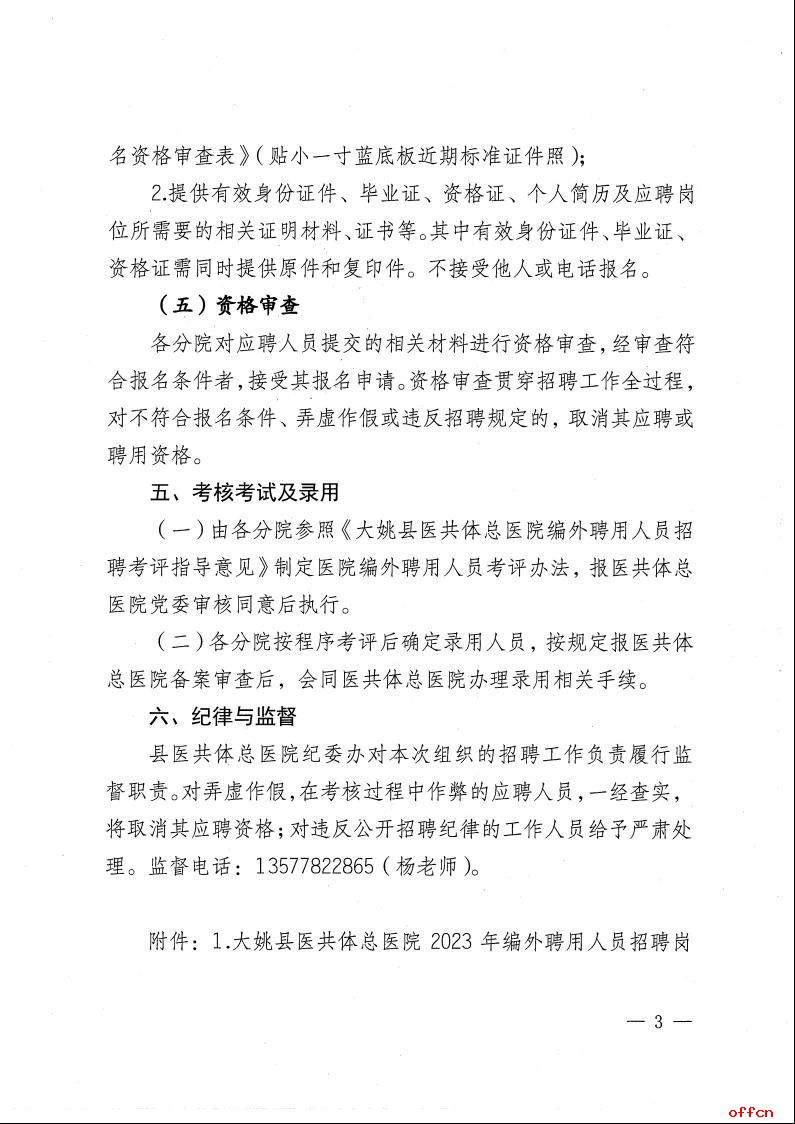 名资格审查表》（贴小一寸蓝底板近期标准证件照）；

2.提供有效身份证件、毕业证、资格证、个人简历及应聘岗位所需要的相关证明材料、证书等。其中有效身份证件、毕业证、资格证需同时提供原件和复印件。不接受他人或电话报名。

（五）资格审查

各分院对应聘人员提交的相关材料进行资格审查，经审查符合报名条件者，接受其报名申请。资格审查贯穿招聘工作全过程，对不符合报名条件、弄虚作假或违反招聘规定的，取消其应聘或聘用资格。

五、考核考试及录用

（一）由各分院参照《大姚县医共体总医院编外聘用人员招聘考评指导意见》制定医院编外聘用人员考评办法，报医共体总医院党委审核同意后执行。

（二）各分院按程序考评后确定录用人员，按规定报医共体总医院备案审查后，会同医共体总医院办理录用相关手续。

六、纪律与监督

县医共体总医院纪委办对本次组织的招聘工作负责履行监督职责。对弄虚作假，在考核过程中作弊的应聘人员，一经查实，将取消其应聘资格；对违反公开招聘纪律的工作人员给予严肃处理。监督电话：13577822865（杨老师）。

附件：1.大姚县医共体总医院 2023 年编外聘用人员招聘岗

— 3 —

offcn